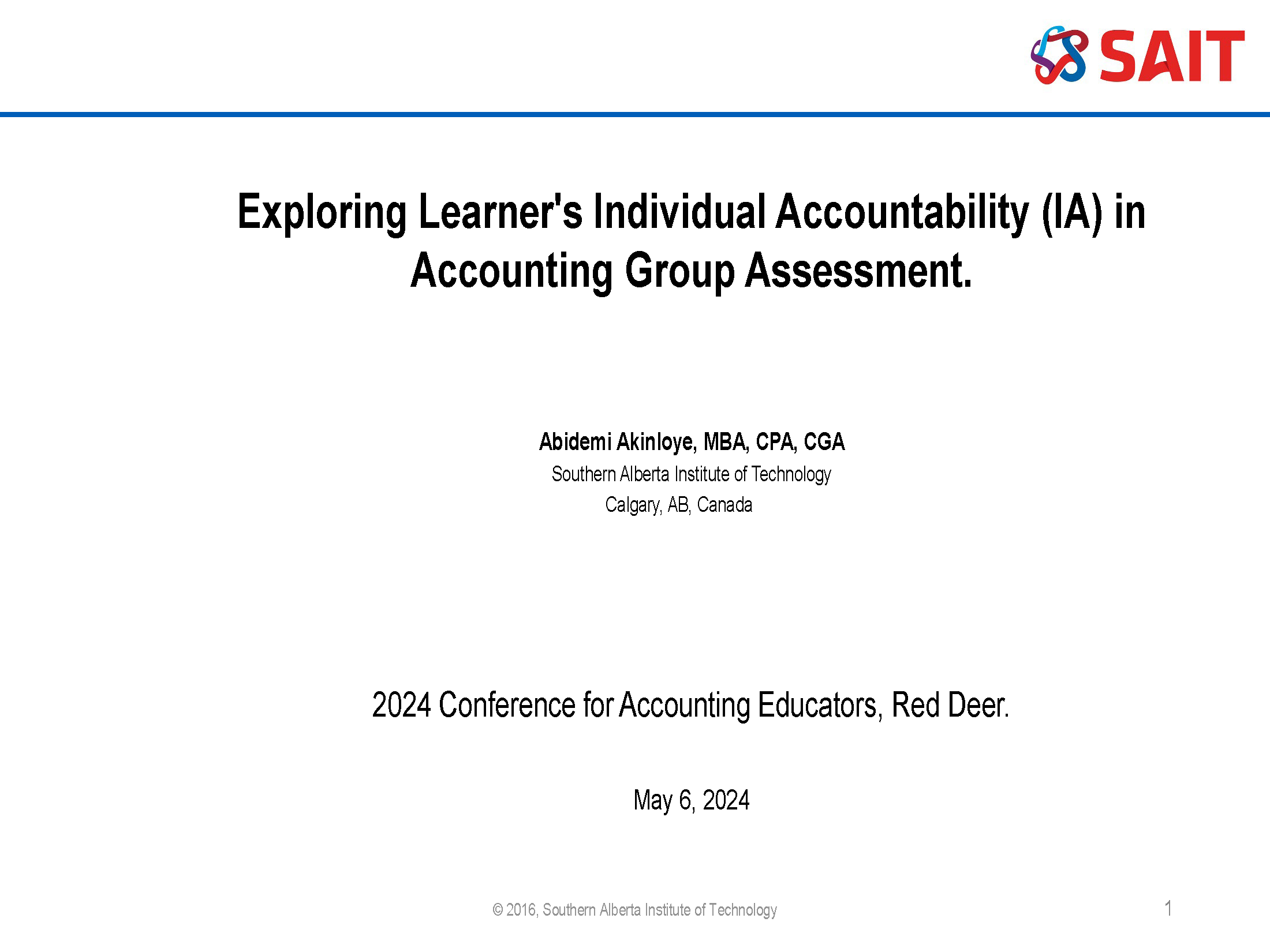 SAIT

Exploring Learner's Individual Accountability (IA) in Accounting Group Assessment.

Abidemi Akinloye, MBA, CPA, CGA
Southern Alberta Institute of Technology
Calgary, AB, Canada

2024 Conference for Accounting Educators, Red Deer.

May 6, 2024

© 2016, Southern Alberta Institute of Technology

1